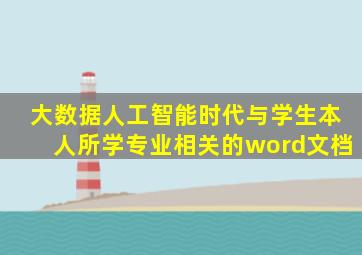 大数据人工智能时代与学生本人所学专业相关的word文档